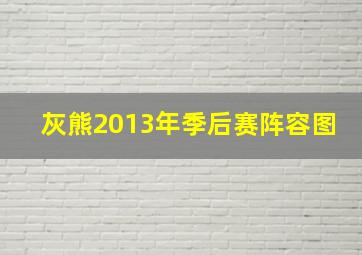 灰熊2013年季后赛阵容图